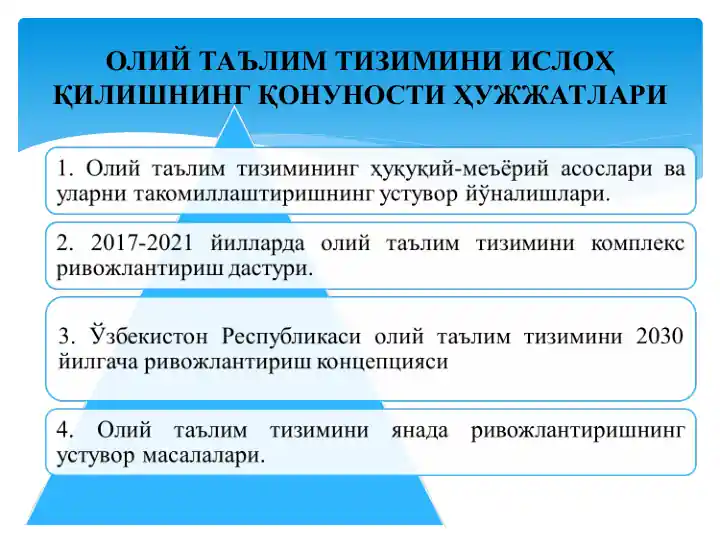 ОЛИЙ ТАЪЛИМ ТИЗИМИНИ ИСЛОҲ ҚИЛИШНИНГ ҚОНУНОСТИ ҲУЖЖАТЛАРИ

1. Олий таълим тизимининг ҳуқуқий-меъёрий асослари ва уларни такомиллаштиришнинг устувор йўналишлари.

2. 2017-2021 йилларда олий таълим тизимини комплекс ривожлантириш дастури.

3. Ўзбекистон Республикаси олий таълим тизимини 2030 йилгача ривожлантириш концепцияси

4. Олий таълим тизимини янада ривожлантиришнинг устувор масалалари.